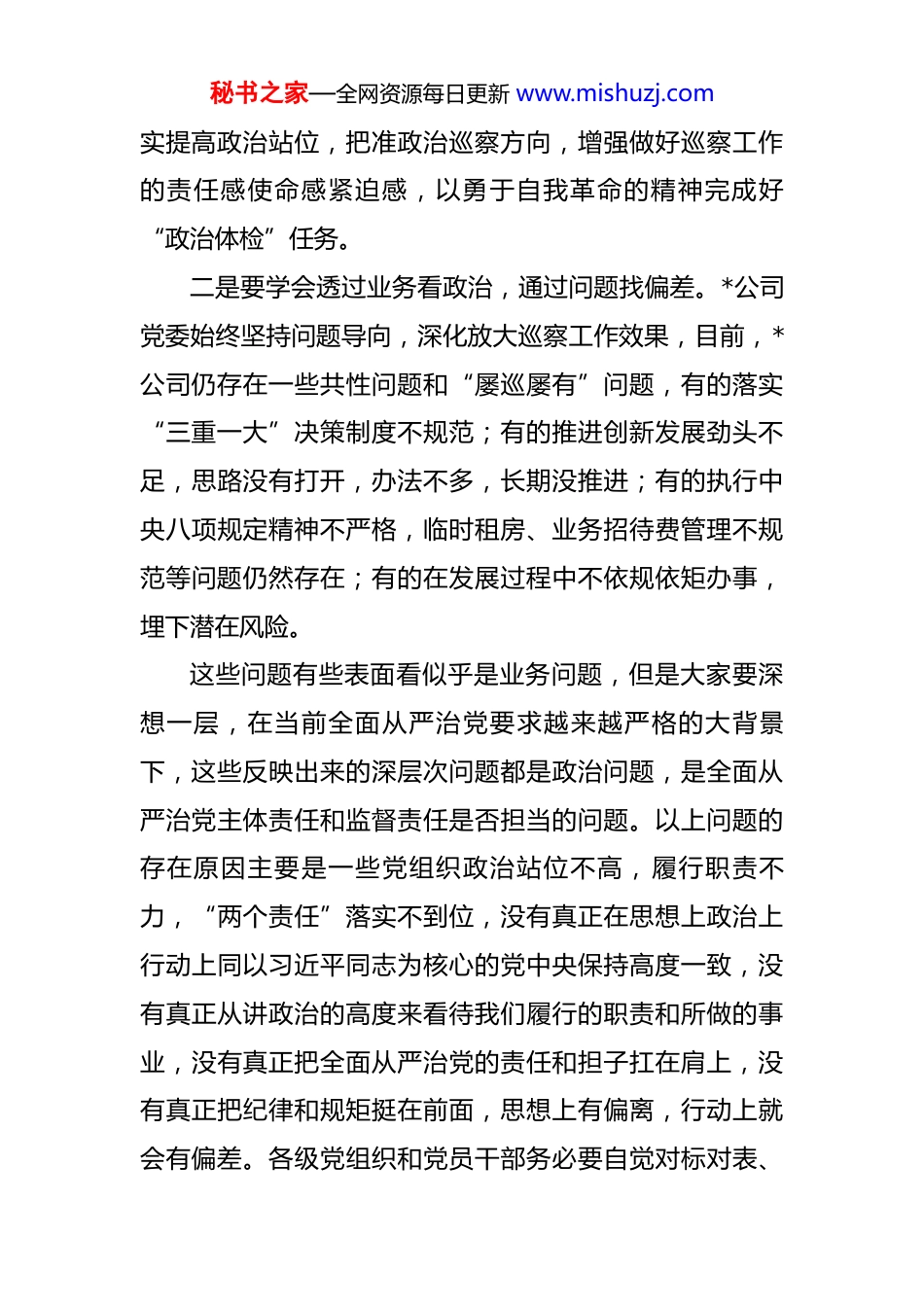 秘书之家—全网资源每日更新 www.mishuzj.com

实提高政治站位，把准政治巡察方向，增强做好巡察工作的责任感使命感紧迫感，以勇于自我革命的精神完成好“政治体检”任务。

二是要学会透过业务看政治，通过问题找偏差。*公司党委始终坚持问题导向，深化放大巡察工作效果，目前，*公司仍存在一些共性问题和“屡巡屡有”问题，有的落实“三重一大”决策制度不规范；有的推进创新发展劲头不足，思路没有打开，办法不多，长期没推进；有的执行中央八项规定精神不严格，临时租房、业务招待费管理不规范等问题仍然存在；有的在发展过程中不依规依矩办事，埋下潜在风险。

这些问题有些表面看似乎是业务问题，但是大家要深想一层，在当前全面从严治党要求越来越严格的大背景下，这些反映出来的深层次问题都是政治问题，是全面从严治党主体责任和监督责任是否担当的问题。以上问题的存在原因主要是一些党组织政治站位不高，履行职责不力，“两个责任”落实不到位，没有真正在思想上政治上行动上同以习近平同志为核心的党中央保持高度一致，没有真正从讲政治的高度来看待我们履行的职责和所做的事业，没有真正把全面从严治党的责任和担子扛在肩上，没有真正把纪律和规矩挺在前面，思想上有偏离，行动上就会有偏差。各级党组织和党员干部务必要自觉对标对表、